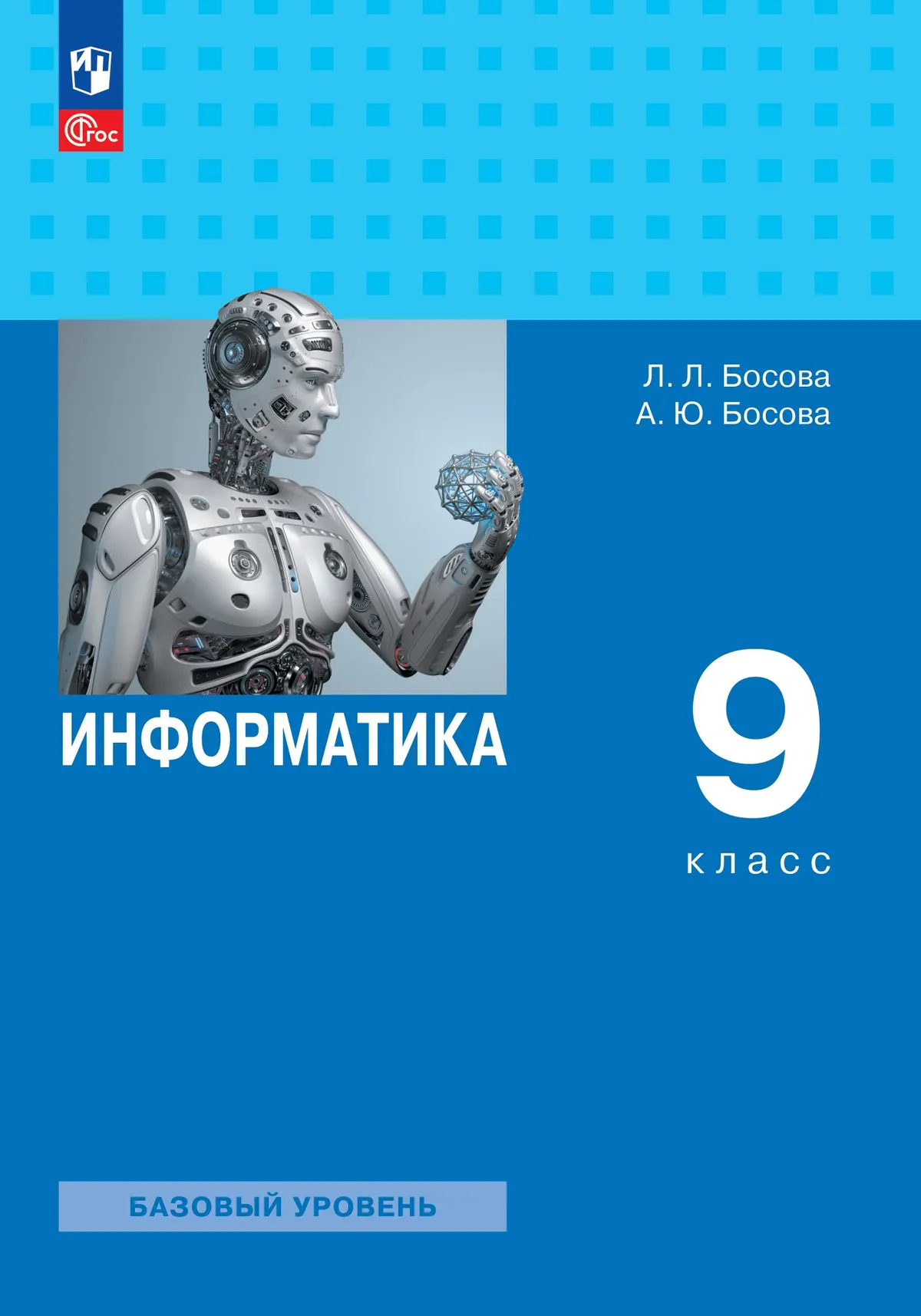 ФГОС

Л. Л. Босова
А. Ю. Босова

ИНФОРМАТИКА

9
класс

БАЗОВЫЙ УРОВЕНЬ